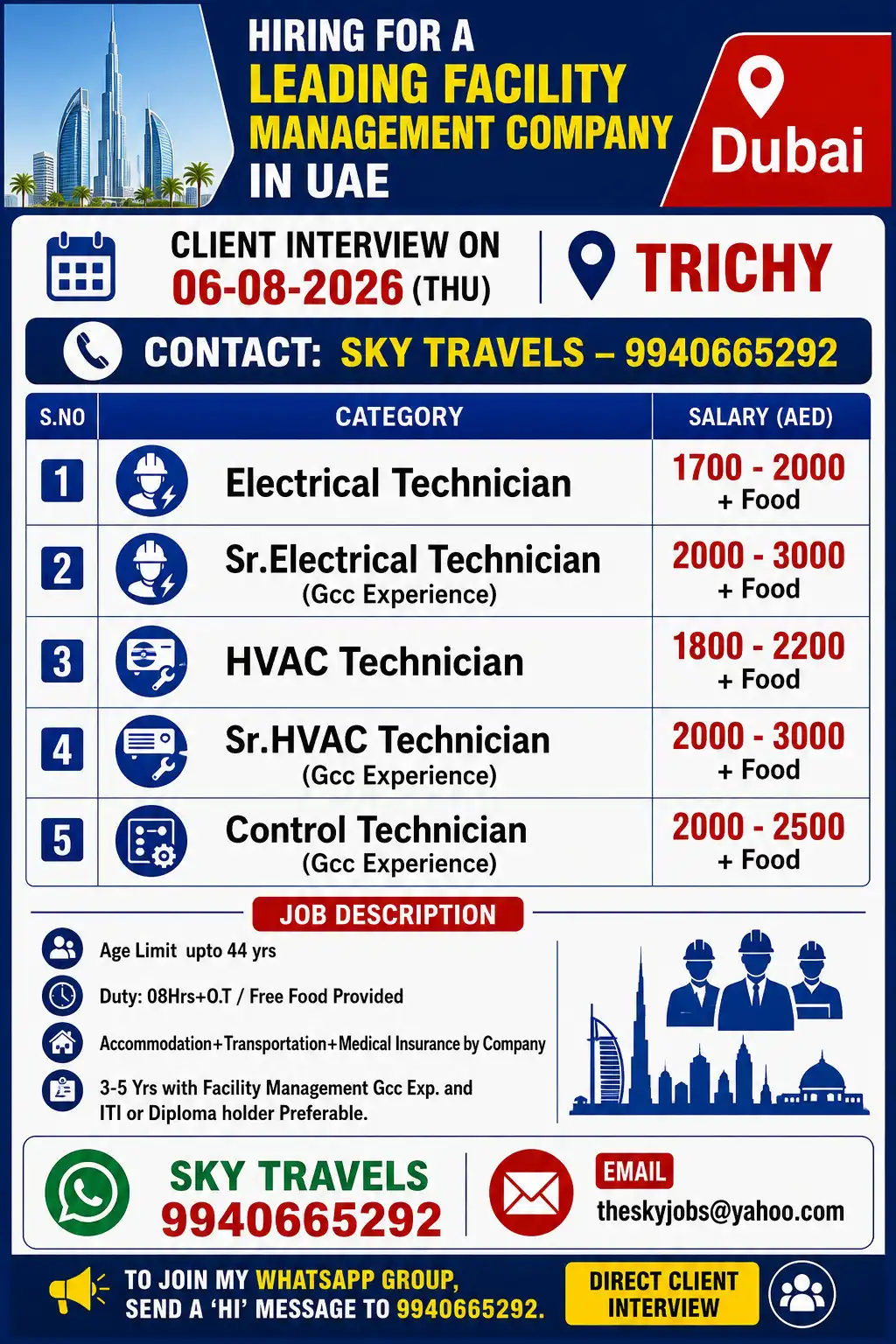 HIRING FOR A
LEADING FACILITY
MANAGEMENT COMPANY
IN UAE

Dubai

CLIENT INTERVIEW ON
06-08-2026 (THU)

TRICHY

CONTACT: SKY TRAVELS – 9940665292

| S.NO | CATEGORY | SALARY (AED) |
|---|---|---|
| 1 | Electrical Technician | 1700 - 2000 + Food |
| 2 | Sr.Electrical Technician (Gcc Experience) | 2000 - 3000 + Food |
| 3 | HVAC Technician | 1800 - 2200 + Food |
| 4 | Sr.HVAC Technician (Gcc Experience) | 2000 - 3000 + Food |
| 5 | Control Technician (Gcc Experience) | 2000 - 2500 + Food |

JOB DESCRIPTION

Age Limit upto 44 yrs

Duty: 08Hrs+O.T / Free Food Provided

Accommodation+Transportation+Medical Insurance by Company

3-5 Yrs with Facility Management Gcc Exp. and ITI or Diploma holder Preferable.

SKY TRAVELS
9940665292

EMAIL
theskyjobs@yahoo.com

TO JOIN MY WHATSAPP GROUP,
SEND A 'HI' MESSAGE TO 9940665292.

DIRECT CLIENT INTERVIEW